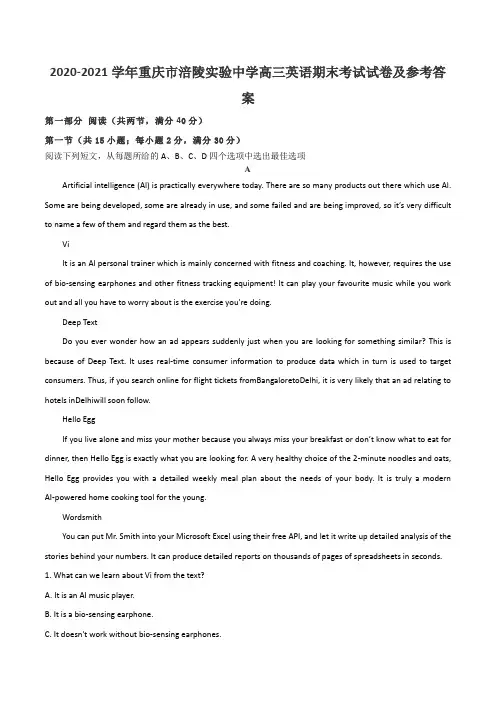 2020-2021 学年重庆市涪陵实验中学高三英语期末考试试卷及参考答案

第一部分 阅读（共两节，满分 40 分）

第一节（共 15 小题；每小题 2 分，满分 30 分）

阅读下列短文，从每题所给的 A、B、C、D 四个选项中选出最佳选项

A

Artificial intelligence (AI) is practically everywhere today. There are so many products out there which use AI. Some are being developed, some are already in use, and some failed and are being improved, so it's very difficult to name a few of them and regard them as the best.

Vi

It is an AI personal trainer which is mainly concerned with fitness and coaching. It, however, requires the use of bio-sensing earphones and other fitness tracking equipment! It can play your favourite music while you work out and all you have to worry about is the exercise you're doing.

Deep Text

Do you ever wonder how an ad appears suddenly just when you are looking for something similar? This is because of Deep Text. It uses real-time consumer information to produce data which in turn is used to target consumers. Thus, if you search online for flight tickets fromBangaloretoDelhi, it is very likely that an ad relating to hotels inDelhiwill soon follow.

Hello Egg

If you live alone and miss your mother because you always miss your breakfast or don't know what to eat for dinner, then Hello Egg is exactly what you are looking for. A very healthy choice of the 2-minute noodles and oats, Hello Egg provides you with a detailed weekly meal plan about the needs of your body. It is truly a modern AI-powered home cooking tool for the young.

Wordsmith

You can put Mr. Smith into your Microsoft Excel using their free API, and let it write up detailed analysis of the stories behind your numbers. It can produce detailed reports on thousands of pages of spreadsheets in seconds.

1. What can we learn about Vi from the text?

A. It is an AI music player.

B. It is a bio-sensing earphone.

C. It doesn't work without bio-sensing earphones.